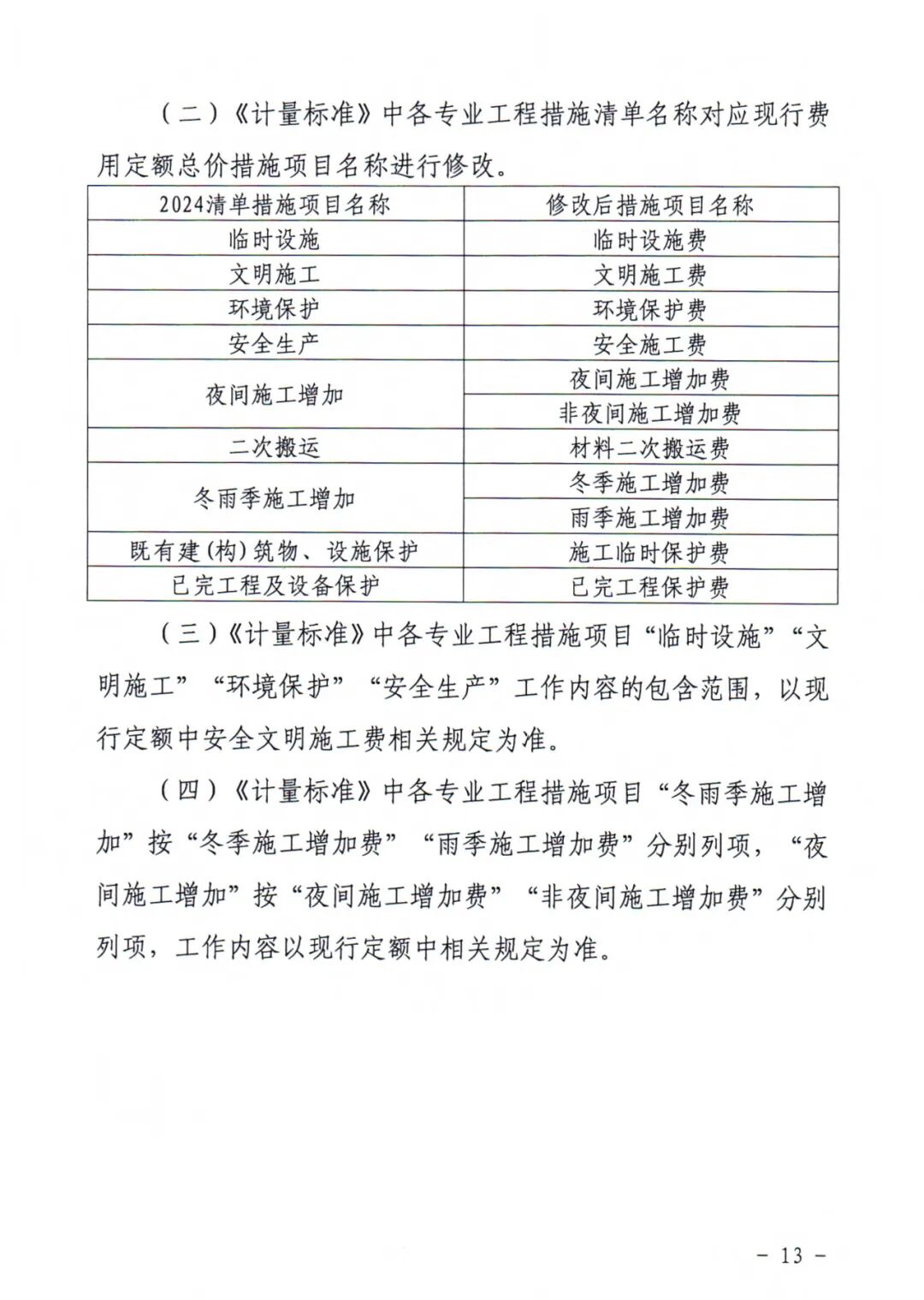 （二）《计量标准》中各专业工程措施清单名称对应现行费用定额总价措施项目名称进行修改。

| 2024清单措施项目名称 | 修改后措施项目名称 |
|---|---|
| 临时设施 | 临时设施费 |
| 文明施工 | 文明施工费 |
| 环境保护 | 环境保护费 |
| 安全生产 | 安全施工费 |
| 夜间施工增加 | 夜间施工增加费 |
| | 非夜间施工增加费 |
| 二次搬运 | 材料二次搬运费 |
| 冬雨季施工增加 | 冬季施工增加费 |
| | 雨季施工增加费 |
| 既有建(构)筑物、设施保护 | 施工临时保护费 |
| 已完工程及设备保护 | 已完工程保护费 |

（三）《计量标准》中各专业工程措施项目“临时设施”“文明施工”“环境保护”“安全生产”工作内容的包含范围，以现行定额中安全文明施工费相关规定为准。

（四）《计量标准》中各专业工程措施项目“冬雨季施工增加”按“冬季施工增加费”“雨季施工增加费”分别列项，“夜间施工增加”按“夜间施工增加费”“非夜间施工增加费”分别列项，工作内容以现行定额中相关规定为准。

- 13 -